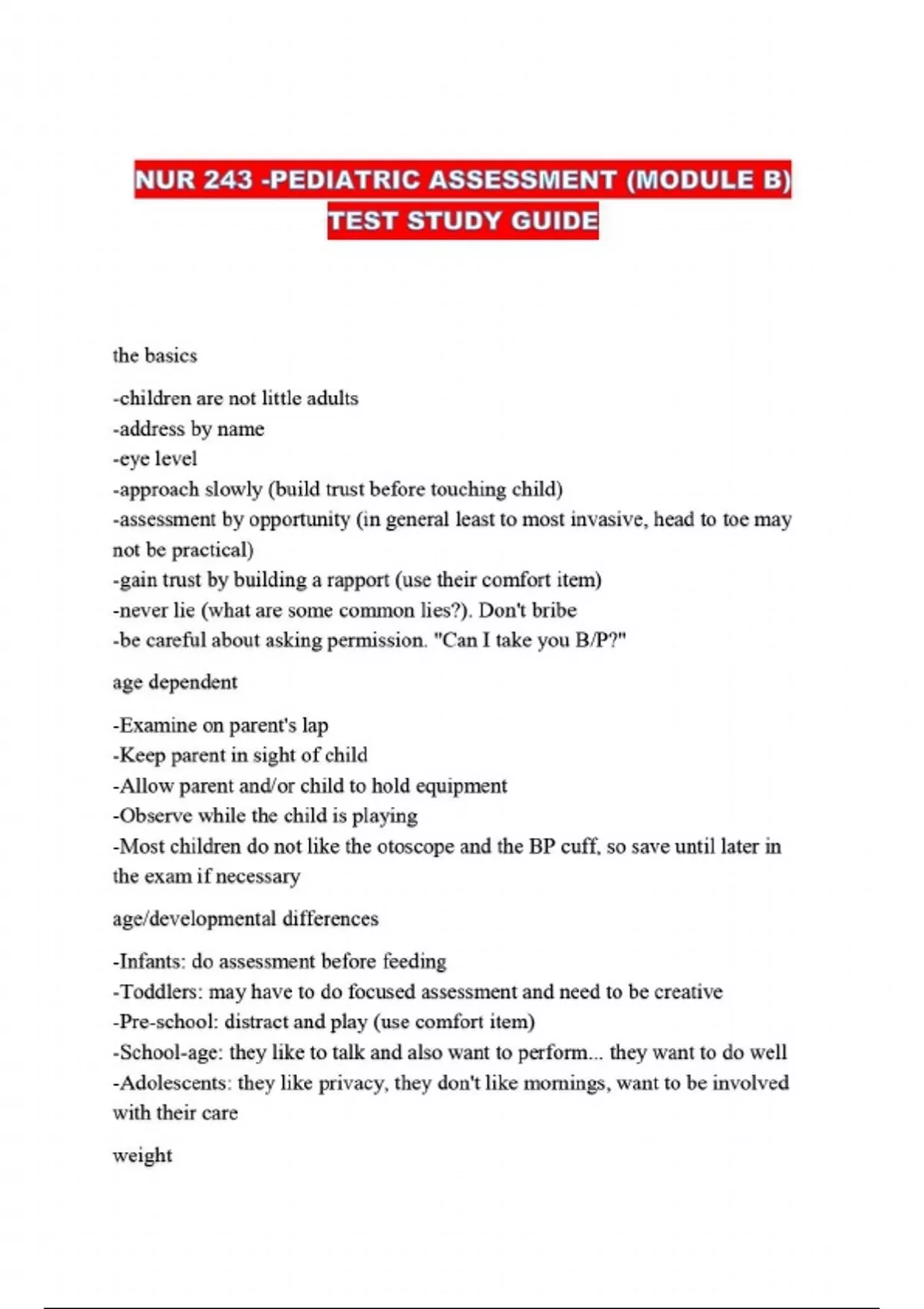 NUR 243 -PEDIATRIC ASSESSMENT (MODULE B) TEST STUDY GUIDE

the basics

-children are not little adults
-address by name
-eye level
-approach slowly (build trust before touching child)
-assessment by opportunity (in general least to most invasive, head to toe may not be practical)
-gain trust by building a rapport (use their comfort item)
-never lie (what are some common lies?). Don't bribe
-be careful about asking permission. "Can I take you B/P?"

age dependent

-Examine on parent's lap
-Keep parent in sight of child
-Allow parent and/or child to hold equipment
-Observe while the child is playing
-Most children do not like the otoscope and the BP cuff, so save until later in the exam if necessary

age/developmental differences

-Infants: do assessment before feeding
-Toddlers: may have to do focused assessment and need to be creative
-Pre-school: distract and play (use comfort item)
-School-age: they like to talk and also want to perform... they want to do well
-Adolescents: they like privacy, they don't like mornings, want to be involved with their care

weight